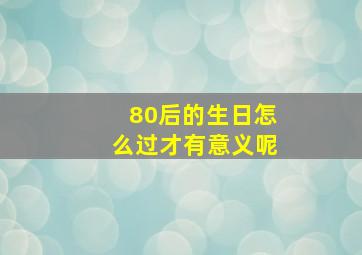 80后的生日怎么过才有意义呢